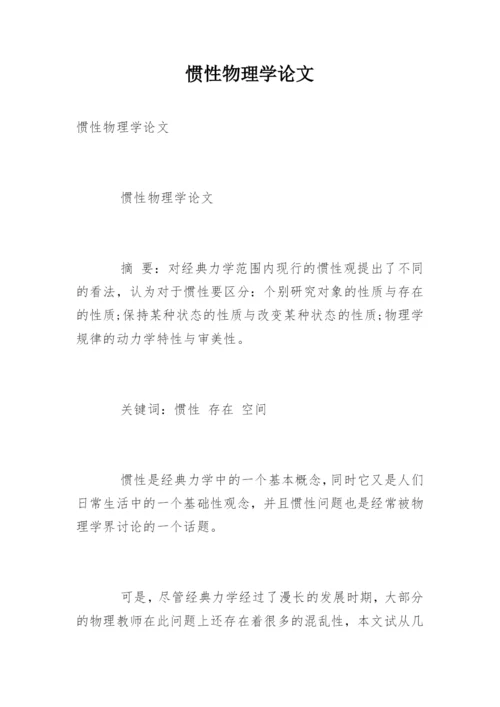 惯性物理学论文

惯性物理学论文

惯性物理学论文

摘 要：对经典力学范围内现行的惯性观提出了不同的看法，认为对于惯性要区分：个别研究对象的性质与存在的性质;保持某种状态的性质与改变某种状态的性质;物理学规律的动力学特性与审美性。

关键词：惯性 存在 空间

惯性是经典力学中的一个基本概念，同时它又是人们日常生活中的一个基础性观念，并且惯性问题也是经常被物理学界讨论的一个话题。

可是，尽管经典力学经过了漫长的发展时期，大部分的物理教师在此问题上还存在着很多的混乱性，本文试从几